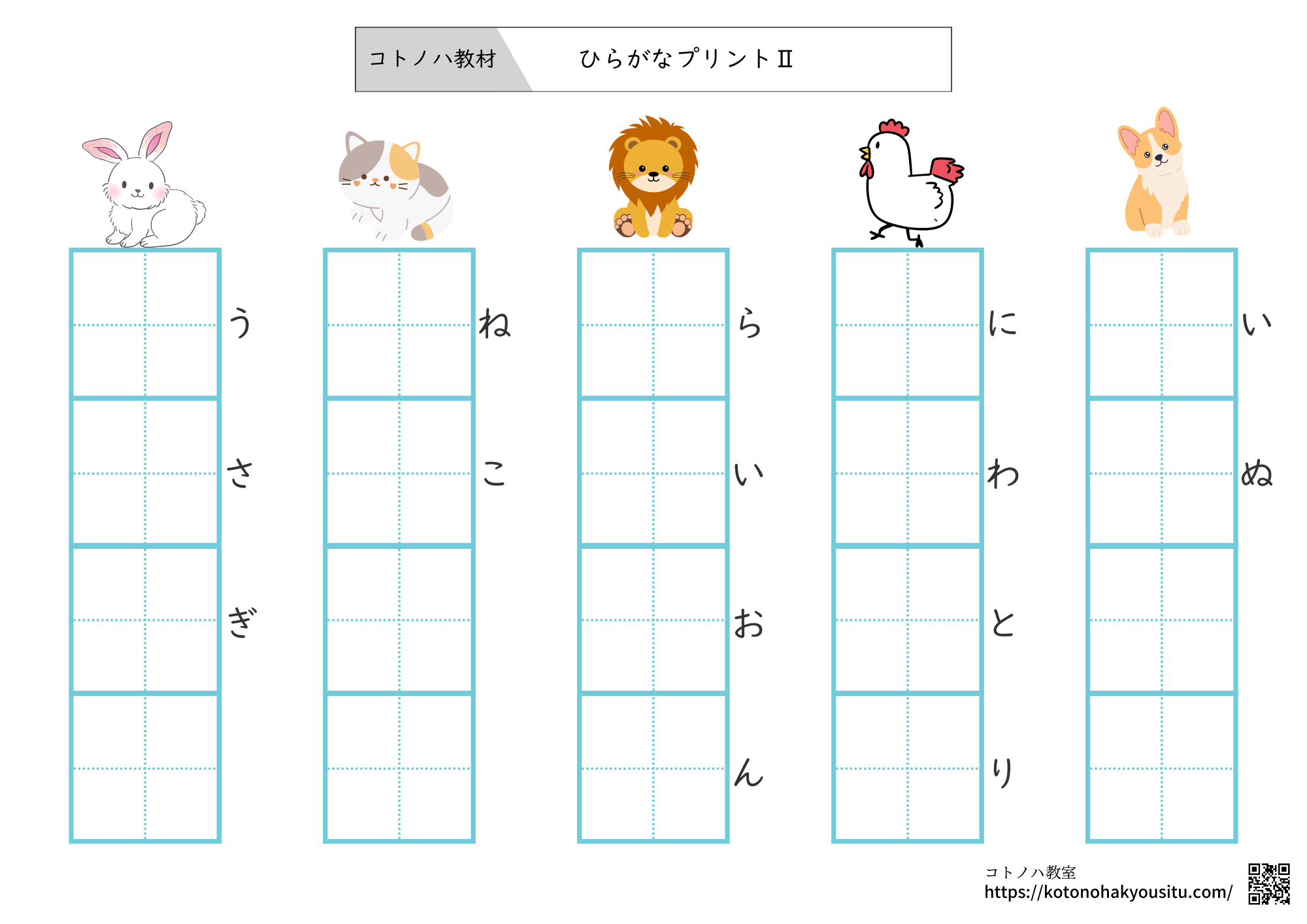 コトノハ教材　ひらがなプリントⅡ

うさぎ

ねこ

らいおん

にわとり

いぬ

コトノハ教室
https://kotonohakyousitu.com/